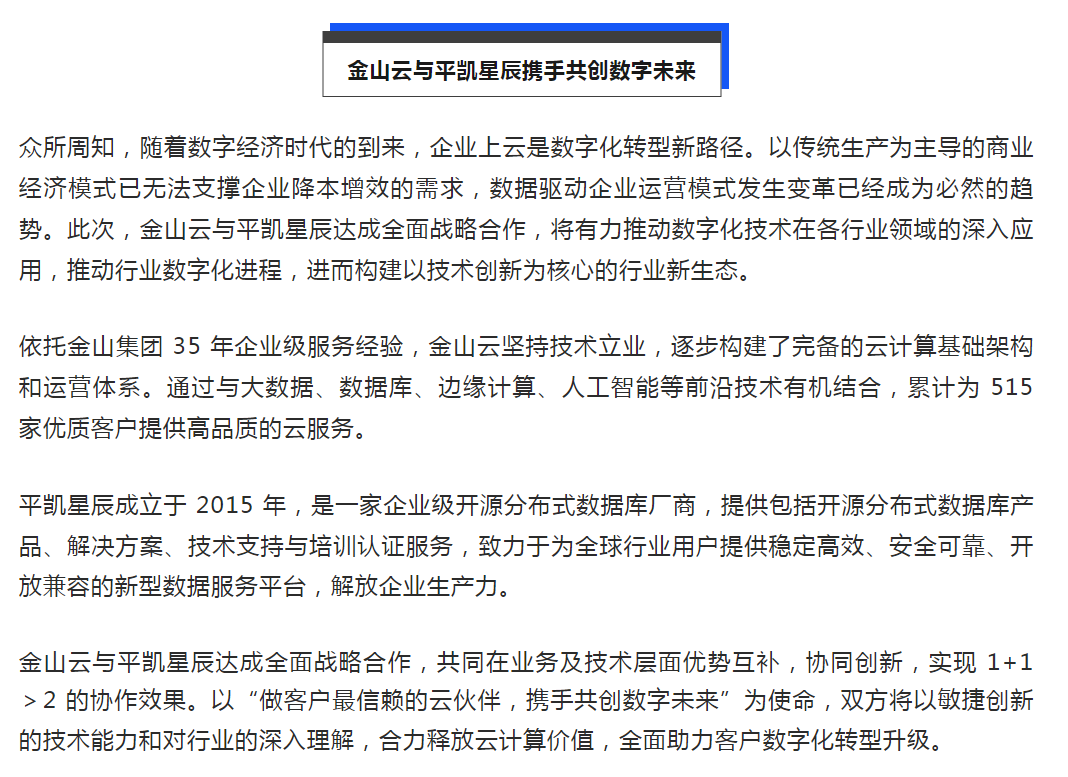 金山云与平凯星辰携手共创数字未来

众所周知，随着数字经济时代的到来，企业上云是数字化转型新路径。以传统生产为主导的商业经济模式已无法支撑企业降本增效的需求，数据驱动企业运营模式发生变革已经成为必然的趋势。此次，金山云与平凯星辰达成全面战略合作，将有力推动数字化技术在各行业领域的深入应用，推动行业数字化进程，进而构建以技术创新为核心的行业新生态。

依托金山集团 35 年企业级服务经验，金山云坚持技术立业，逐步构建了完备的云计算基础架构和运营体系。通过与大数据、数据库、边缘计算、人工智能等前沿技术有机结合，累计为 515 家优质客户提供高品质的云服务。

平凯星辰成立于 2015 年，是一家企业级开源分布式数据库厂商，提供包括开源分布式数据库产品、解决方案、技术支持与培训认证服务，致力于为全球行业用户提供稳定高效、安全可靠、开放兼容的新型数据服务平台，解放企业生产力。

金山云与平凯星辰达成全面战略合作，共同在业务及技术层面优势互补，协同创新，实现 1+1＞2 的协作效果。以“做客户最信赖的云伙伴，携手共创数字未来”为使命，双方将以敏捷创新的技术能力和对行业的深入理解，合力释放云计算价值，全面助力客户数字化转型升级。